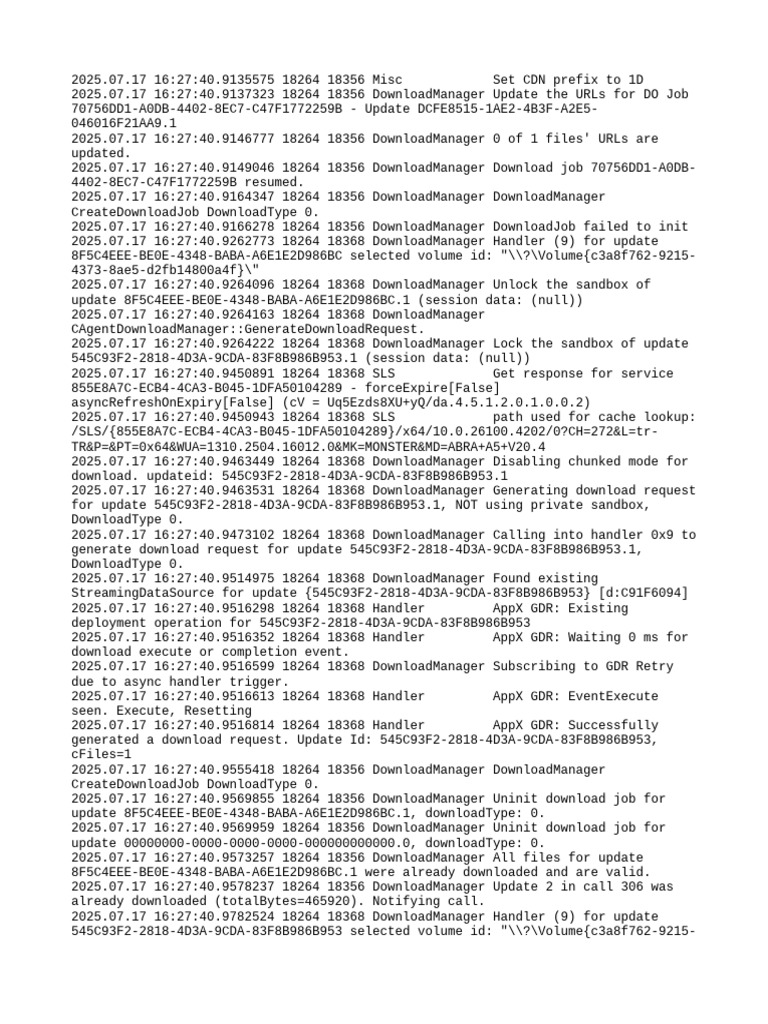 2025.07.17 16:27:40.9135575 18264 18356 Misc Set CDN prefix to 1D
2025.07.17 16:27:40.9137323 18264 18356 DownloadManager Update the URLs for DO Job 70756DD1-A0DB-4402-8EC7-C47F1772259B - Update DCFE8515-1AE2-4B3F-A2E5-046016F21AA9.1
2025.07.17 16:27:40.9146777 18264 18356 DownloadManager 0 of 1 files' URLs are updated.
2025.07.17 16:27:40.9149046 18264 18356 DownloadManager Download job 70756DD1-A0DB-4402-8EC7-C47F1772259B resumed.
2025.07.17 16:27:40.9164347 18264 18356 DownloadManager DownloadManager CreateDownloadJob DownloadType 0.
2025.07.17 16:27:40.9166278 18264 18356 DownloadManager DownloadJob failed to init
2025.07.17 16:27:40.9262773 18264 18368 DownloadManager Handler (9) for update 8F5C4EEE-BE0E-4348-BABA-A6E1E2D986BC selected volume id: "\\?\Volume{c3a8f762-9215-4373-8ae5-d2fb14800a4f}\"
2025.07.17 16:27:40.9264096 18264 18368 DownloadManager Unlock the sandbox of update 8F5C4EEE-BE0E-4348-BABA-A6E1E2D986BC.1 (session data: (null))
2025.07.17 16:27:40.9264163 18264 18368 DownloadManager CAgentDownloadManager::GenerateDownloadRequest.
2025.07.17 16:27:40.9264222 18264 18368 DownloadManager Lock the sandbox of update 545C93F2-2818-4D3A-9CDA-83F8B986B953.1 (session data: (null))
2025.07.17 16:27:40.9450891 18264 18368 SLS Get response for service 855E8A7C-ECB4-4CA3-B045-1DFA50104289 - forceExpire[False] asyncRefreshOnExpiry[False] (cV = Uq5Ezds8XU+yQ/da.4.5.1.2.0.1.0.0.2)
2025.07.17 16:27:40.9450943 18264 18368 SLS path used for cache lookup: /SLS/{855E8A7C-ECB4-4CA3-B045-1DFA50104289}/x64/10.0.26100.4202/0?CH=272&L=tr-TR&P=&PT=0x64&WUA=1310.2504.16012.0&MK=MONSTER&MD=ABRA+A5+V20.4
2025.07.17 16:27:40.9463449 18264 18368 DownloadManager Disabling chunked mode for download. updateid: 545C93F2-2818-4D3A-9CDA-83F8B986B953.1
2025.07.17 16:27:40.9463531 18264 18368 DownloadManager Generating download request for update 545C93F2-2818-4D3A-9CDA-83F8B986B953.1, NOT using private sandbox, DownloadType 0.
2025.07.17 16:27:40.9473102 18264 18368 DownloadManager Calling into handler 0x9 to generate download request for update 545C93F2-2818-4D3A-9CDA-83F8B986B953.1, DownloadType 0.
2025.07.17 16:27:40.9514975 18264 18368 DownloadManager Found existing StreamingDataSource for update {545C93F2-2818-4D3A-9CDA-83F8B986B953} [d:C91F6094]
2025.07.17 16:27:40.9516298 18264 18368 Handler AppX GDR: Existing deployment operation for 545C93F2-2818-4D3A-9CDA-83F8B986B953
2025.07.17 16:27:40.9516352 18264 18368 Handler AppX GDR: Waiting 0 ms for download execute or completion event.
2025.07.17 16:27:40.9516599 18264 18368 DownloadManager Subscribing to GDR Retry due to async handler trigger.
2025.07.17 16:27:40.9516613 18264 18368 Handler AppX GDR: EventExecute seen. Execute, Resetting
2025.07.17 16:27:40.9516814 18264 18368 Handler AppX GDR: Successfully generated a download request. Update Id: 545C93F2-2818-4D3A-9CDA-83F8B986B953, cFiles=1
2025.07.17 16:27:40.9555418 18264 18356 DownloadManager DownloadManager CreateDownloadJob DownloadType 0.
2025.07.17 16:27:40.9569855 18264 18356 DownloadManager Uninit download job for update 8F5C4EEE-BE0E-4348-BABA-A6E1E2D986BC.1, downloadType: 0.
2025.07.17 16:27:40.9569959 18264 18356 DownloadManager Uninit download job for update 00000000-0000-0000-0000-000000000000.0, downloadType: 0.
2025.07.17 16:27:40.9573257 18264 18356 DownloadManager All files for update 8F5C4EEE-BE0E-4348-BABA-A6E1E2D986BC.1 were already downloaded and are valid.
2025.07.17 16:27:40.9578237 18264 18356 DownloadManager Update 2 in call 306 was already downloaded (totalBytes=465920). Notifying call.
2025.07.17 16:27:40.9782524 18264 18368 DownloadManager Handler (9) for update 545C93F2-2818-4D3A-9CDA-83F8B986B953 selected volume id: "\\?\Volume{c3a8f762-9215-